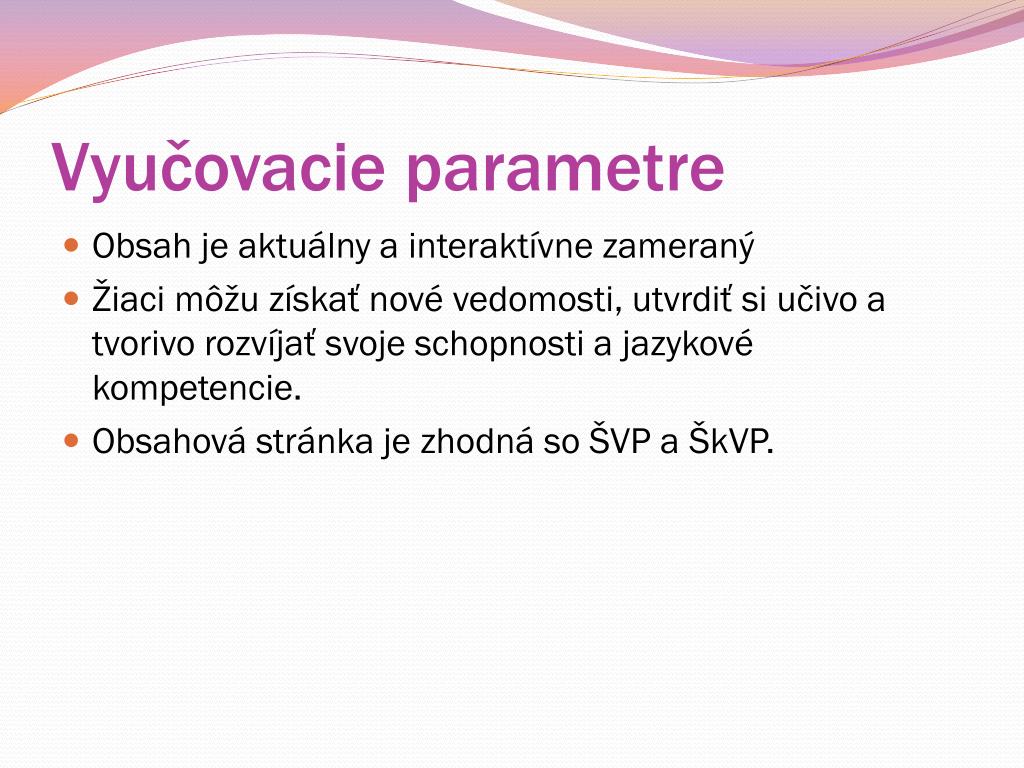 Vyučovacie parametre

Obsah je aktuálny a interaktívne zameraný

Žiaci môžu získať nové vedomosti, utvrdiť si učivo a tvorivo rozvíjať svoje schopnosti a jazykové kompetencie.

Obsahová stránka je zhodná so ŠVP a ŠkVP.